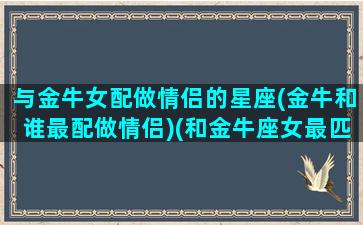 与金牛女配做情侣的星座(金牛和谁最配做情侣)(和金牛座女最匹